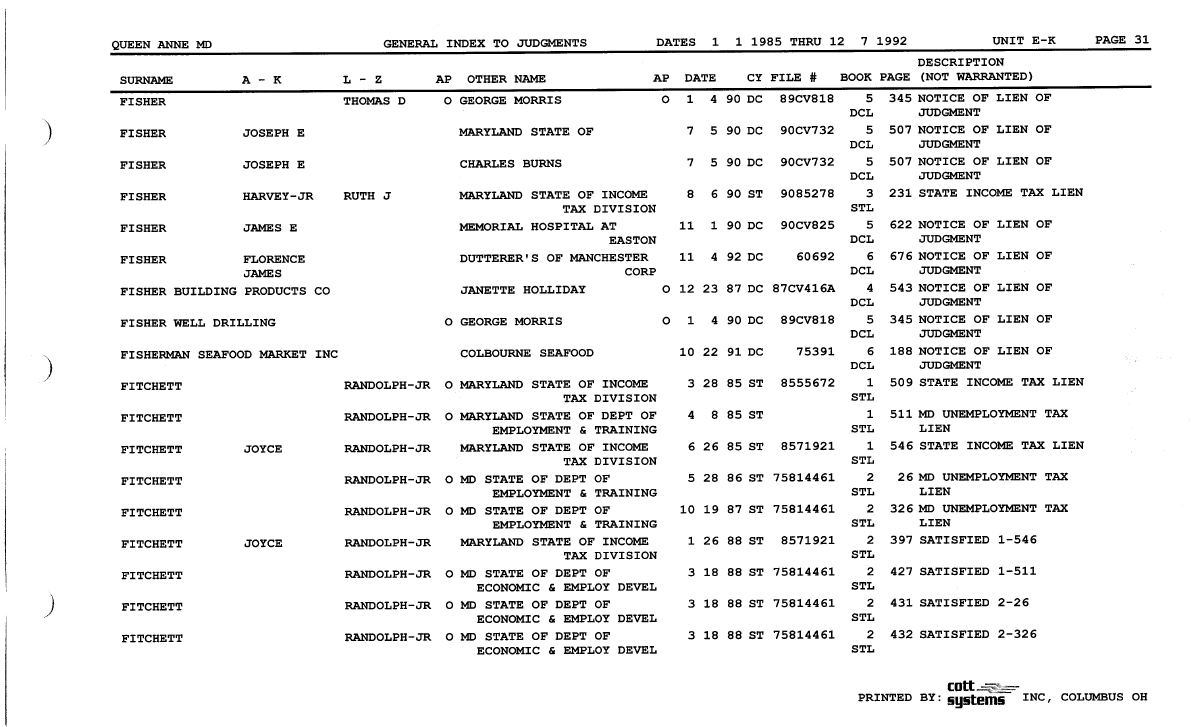 QUEEN ANNE MD GENERAL INDEX TO JUDGMENTS DATES 1 1 1985 THRU 12 7 1992 UNIT E-K PAGE 31

| SURNAME | A - K | L - Z | AP | OTHER NAME | AP | DATE | CY | FILE # | BOOK | PAGE | DESCRIPTION (NOT WARRANTED) |
|---|---|---|---|---|---|---|---|---|---|---|---|
| FISHER | | THOMAS D | O | GEORGE MORRIS | O | 1 4 90 | DC | 89CV818 | 5 DCL | 345 | NOTICE OF LIEN OF JUDGMENT |
| FISHER | JOSEPH E | | | MARYLAND STATE OF | | 7 5 90 | DC | 90CV732 | 5 DCL | 507 | NOTICE OF LIEN OF JUDGMENT |
| FISHER | JOSEPH E | | | CHARLES BURNS | | 7 5 90 | DC | 90CV732 | 5 DCL | 507 | NOTICE OF LIEN OF JUDGMENT |
| FISHER | HARVEY-JR | RUTH J | | MARYLAND STATE OF INCOME TAX DIVISION | | 8 6 90 | ST | 9085278 | 3 STL | 231 | STATE INCOME TAX LIEN |
| FISHER | JAMES E | | | MEMORIAL HOSPITAL AT EASTON | | 11 1 90 | DC | 90CV825 | 5 DCL | 622 | NOTICE OF LIEN OF JUDGMENT |
| FISHER | FLORENCE JAMES | | | DUTTERER'S OF MANCHESTER CORP | | 11 4 92 | DC | 60692 | 6 DCL | 676 | NOTICE OF LIEN OF JUDGMENT |
| FISHER BUILDING PRODUCTS CO | | | | JANETTE HOLLIDAY | O | 12 23 87 | DC | 87CV416A | 4 DCL | 543 | NOTICE OF LIEN OF JUDGMENT |
| FISHER WELL DRILLING | | | O | GEORGE MORRIS | O | 1 4 90 | DC | 89CV818 | 5 DCL | 345 | NOTICE OF LIEN OF JUDGMENT |
| FISHERMAN SEAFOOD MARKET INC | | | | COLBOURNE SEAFOOD | | 10 22 91 | DC | 75391 | 6 DCL | 188 | NOTICE OF LIEN OF JUDGMENT |
| FITCHETT | | RANDOLPH-JR | O | MARYLAND STATE OF INCOME TAX DIVISION | | 3 28 85 | ST | 8555672 | 1 STL | 509 | STATE INCOME TAX LIEN |
| FITCHETT | | RANDOLPH-JR | O | MARYLAND STATE OF DEPT OF EMPLOYMENT & TRAINING | | 4 8 85 | ST | | 1 STL | 511 | MD UNEMPLOYMENT TAX LIEN |
| FITCHETT | JOYCE | RANDOLPH-JR | | MARYLAND STATE OF INCOME TAX DIVISION | | 6 26 85 | ST | 8571921 | 1 STL | 546 | STATE INCOME TAX LIEN |
| FITCHETT | | RANDOLPH-JR | O | MD STATE OF DEPT OF EMPLOYMENT & TRAINING | | 5 28 86 | ST | 75814461 | 2 STL | 26 | MD UNEMPLOYMENT TAX LIEN |
| FITCHETT | | RANDOLPH-JR | O | MD STATE OF DEPT OF EMPLOYMENT & TRAINING | | 10 19 87 | ST | 75814461 | 2 STL | 326 | MD UNEMPLOYMENT TAX LIEN |
| FITCHETT | JOYCE | RANDOLPH-JR | | MARYLAND STATE OF INCOME TAX DIVISION | | 1 26 88 | ST | 8571921 | 2 STL | 397 | SATISFIED 1-546 |
| FITCHETT | | RANDOLPH-JR | O | MD STATE OF DEPT OF ECONOMIC & EMPLOY DEVEL | | 3 18 88 | ST | 75814461 | 2 STL | 427 | SATISFIED 1-511 |
| FITCHETT | | RANDOLPH-JR | O | MD STATE OF DEPT OF ECONOMIC & EMPLOY DEVEL | | 3 18 88 | ST | 75814461 | 2 STL | 431 | SATISFIED 2-26 |
| FITCHETT | | RANDOLPH-JR | O | MD STATE OF DEPT OF ECONOMIC & EMPLOY DEVEL | | 3 18 88 | ST | 75814461 | 2 STL | 432 | SATISFIED 2-326 |

PRINTED BY: cott systems INC, COLUMBUS OH